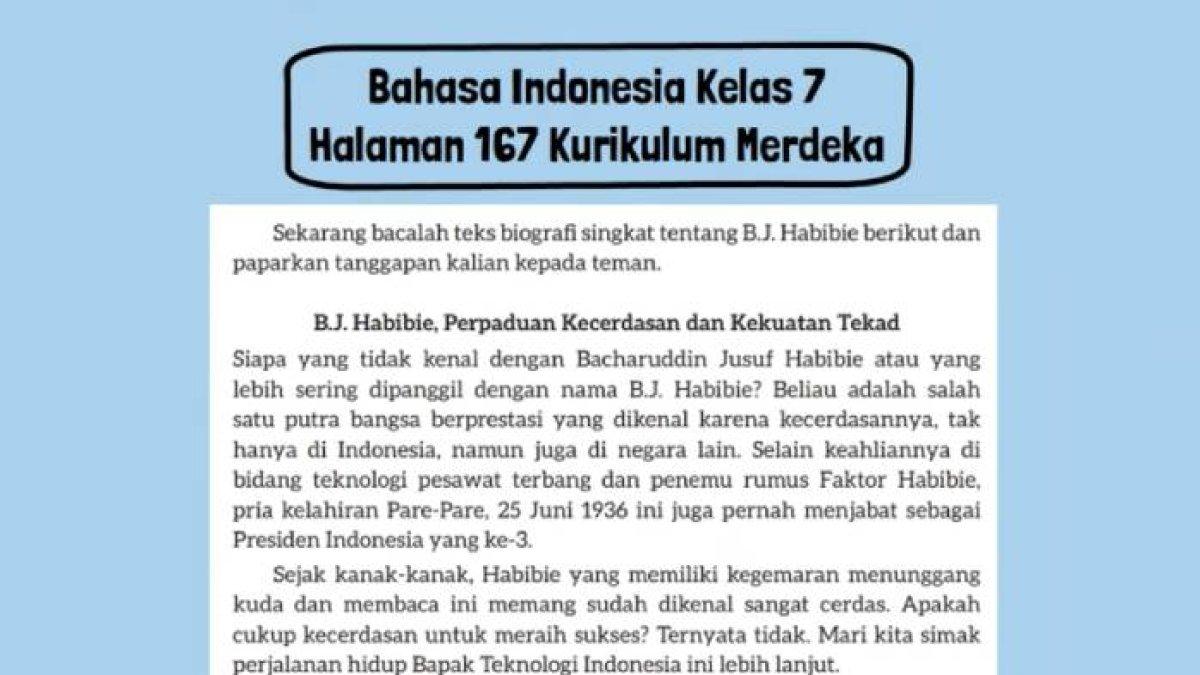 Bahasa Indonesia Kelas 7
Halaman 167 Kurikulum Merdeka

Sekarang bacalah teks biografi singkat tentang B.J. Habibie berikut dan paparkan tanggapan kalian kepada teman.

B.J. Habibie, Perpaduan Kecerdasan dan Kekuatan Tekad

Siapa yang tidak kenal dengan Bacharuddin Jusuf Habibie atau yang lebih sering dipanggil dengan nama B.J. Habibie? Beliau adalah salah satu putra bangsa berprestasi yang dikenal karena kecerdasannya, tak hanya di Indonesia, namun juga di negara lain. Selain keahliannya di bidang teknologi pesawat terbang dan penemu rumus Faktor Habibie, pria kelahiran Pare-Pare, 25 Juni 1936 ini juga pernah menjabat sebagai Presiden Indonesia yang ke-3.

Sejak kanak-kanak, Habibie yang memiliki kegemaran menunggang kuda dan membaca ini memang sudah dikenal sangat cerdas. Apakah cukup kecerdasan untuk meraih sukses? Ternyata tidak. Mari kita simak perjalanan hidup Bapak Teknologi Indonesia ini lebih lanjut.